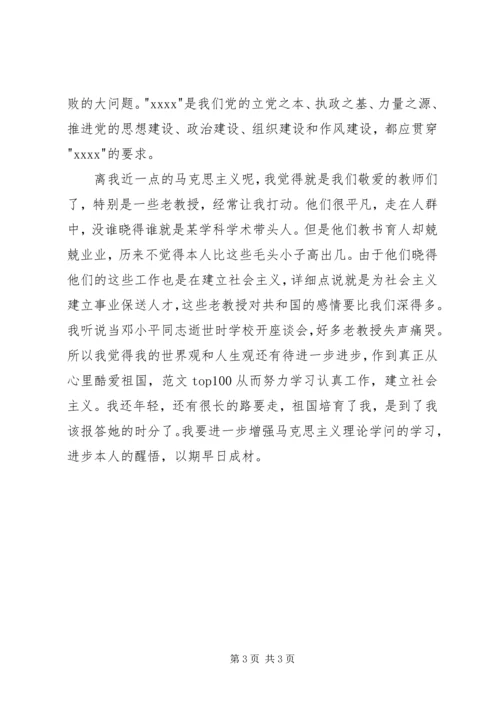 败的大问题。"xxxx"是我们党的立党之本、执政之基、力量之源、推进党的思想建设、政治建设、组织建设和作风建设，都应贯穿"xxxx"的要求。

离我近一点的马克思主义呢，我觉得就是我们敬爱的教师们了，特别是一些老教授，经常让我打动。他们很平凡，走在人群中，没谁晓得谁就是某学科学术带头人。但是他们教书育人却兢兢业业，历来不觉得本人比这些毛头小子高出几。由于他们晓得他们的这些工作也是在建立社会主义，详细点说就是为社会主义建立事业保送人才，这些老教授对共和国的感情要比我们深得多。我听说当邓小平同志逝世时学校开座谈会，好多老教授失声痛哭。所以我觉得我的世界观和人生观还有待进一步进步，作到真正从心里酷爱祖国，范文 top100 从而努力学习认真工作，建立社会主义。我还年轻，还有很长的路要走，祖国培育了我，是到了我该报答她的时分了。我要进一步增强马克思主义理论学问的学习，进步本人的醒悟，以期早日成材。

第 3 页 共 3 页